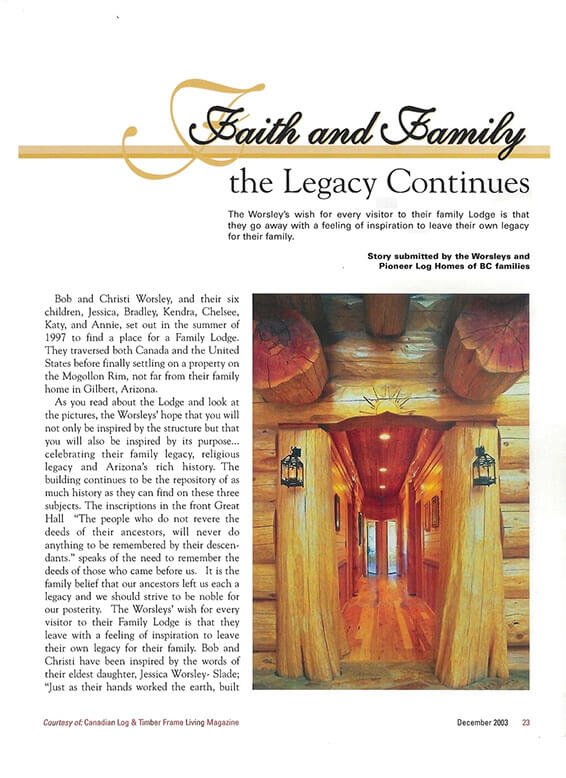 Faith and Family
the Legacy Continues

The Worsley's wish for every visitor to their family Lodge is that they go away with a feeling of inspiration to leave their own legacy for their family.

Story submitted by the Worsleys and Pioneer Log Homes of BC families

Bob and Christi Worsley, and their six children, Jessica, Bradley, Kendra, Chelsee, Katy, and Annie, set out in the summer of 1997 to find a place for a Family Lodge. They traversed both Canada and the United States before finally settling on a property on the Mogollon Rim, not far from their family home in Gilbert, Arizona.

As you read about the Lodge and look at the pictures, the Worsleys' hope that you will not only be inspired by the structure but that you will also be inspired by its purpose... celebrating their family legacy, religious legacy and Arizona's rich history. The building continues to be the repository of as much history as they can find on these three subjects. The inscriptions in the front Great Hall "The people who do not revere the deeds of their ancestors, will never do anything to be remembered by their descendants." speaks of the need to remember the deeds of those who came before us. It is the family belief that our ancestors left us each a legacy and we should strive to be noble for our posterity. The Worsleys' wish for every visitor to their Family Lodge is that they leave with a feeling of inspiration to leave their own legacy for their family. Bob and Christi have been inspired by the words of their eldest daughter, Jessica Worsley- Slade; "Just as their hands worked the earth, built

Courtesy of: Canadian Log & Timber Frame Living Magazine

December 2003 23